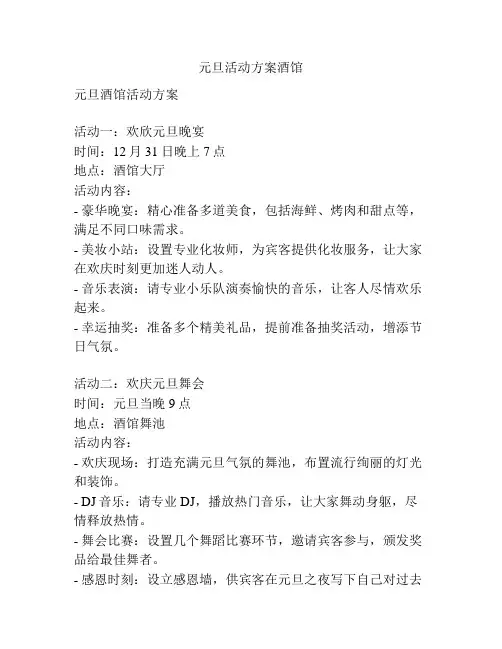 元旦活动方案酒馆

元旦酒馆活动方案

活动一：欢欣元旦晚宴
时间：12 月 31 日晚上 7 点
地点：酒馆大厅
活动内容：
- 豪华晚宴：精心准备多道美食，包括海鲜、烤肉和甜点等，满足不同口味需求。
- 美妆小站：设置专业化妆师，为宾客提供化妆服务，让大家在欢庆时刻更加迷人动人。
- 音乐表演：请专业小乐队演奏愉快的音乐，让客人尽情欢乐起来。
- 幸运抽奖：准备多个精美礼品，提前准备抽奖活动，增添节日气氛。

活动二：欢庆元旦舞会
时间：元旦当晚 9 点
地点：酒馆舞池
活动内容：
- 欢庆现场：打造充满元旦气氛的舞池，布置流行绚丽的灯光和装饰。
- DJ 音乐：请专业 DJ，播放热门音乐，让大家舞动身躯，尽情释放热情。
- 舞会比赛：设置几个舞蹈比赛环节，邀请宾客参与，颁发奖品给最佳舞者。
- 感恩时刻：设立感恩墙，供宾客在元旦之夜写下自己对过去